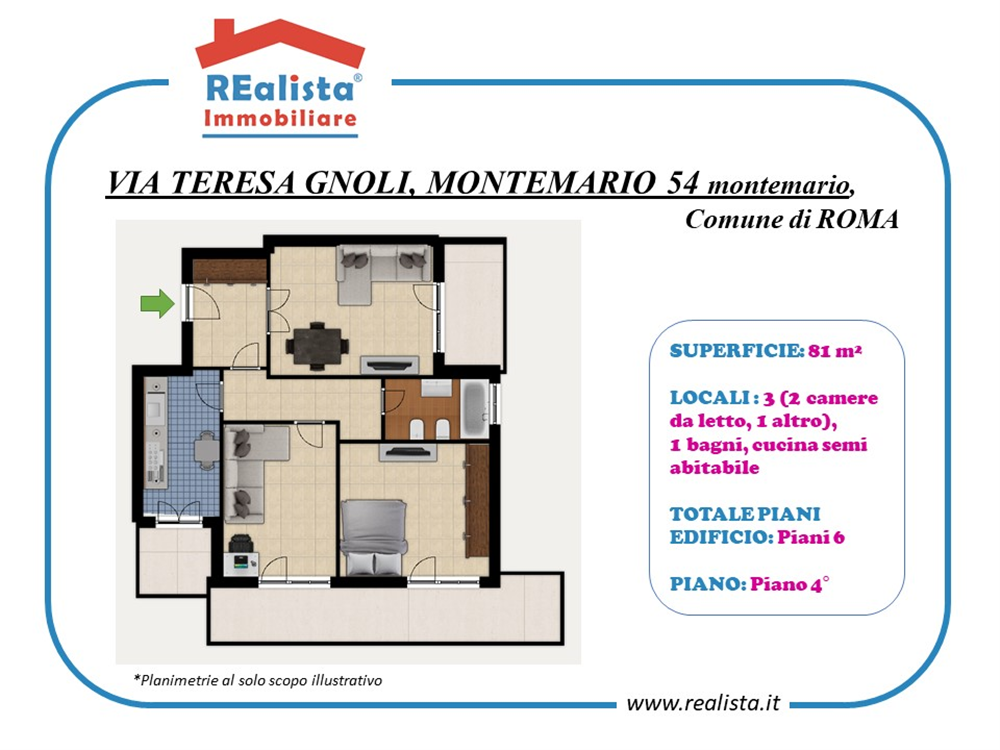 REalista®
Immobiliare

VIA TERESA GNOLI, MONTEMARIO 54 montemario,
Comune di ROMA

SUPERFICIE: 81 m²

LOCALI : 3 (2 camere da letto, 1 altro), 1 bagni, cucina semi abitabile

TOTALE PIANI EDIFICIO: Piani 6

PIANO: Piano 4°

*Planimetrie al solo scopo illustrativo

www.realista.it